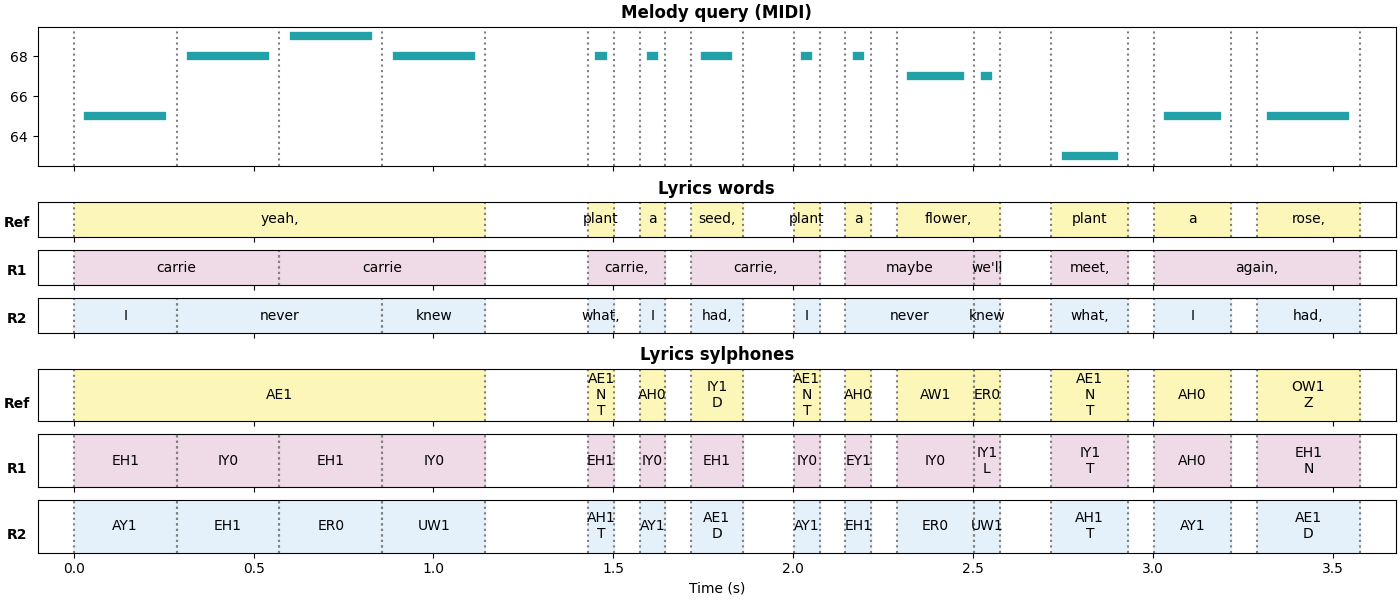 Melody query (MIDI)

68
66
64

Lyrics words

Ref
yeah, plant a seed, plant a flower, plant a rose,

R1
carrie carrie carrie, carrie, maybe we'll meet, again,

R2
I never knew what, I had, I never knew what, I had,

Lyrics sylphones

Ref
AE1 AE1 N T AH0 IY1 D AE1 N T AH0 AW1 ER0 AE1 N T AH0 OW1 Z

R1
EH1 IY0 EH1 IY0 EH1 IY0 EH1 IY0 EY1 IY0 IY1 L IY1 T AH0 EH1 N

R2
AY1 EH1 ER0 UW1 AH1 T AY1 AE1 D AY1 EH1 ER0 UW1 AH1 T AY1 AE1 D

0.0 0.5 1.0 1.5 2.0 2.5 3.0 3.5
Time (s)